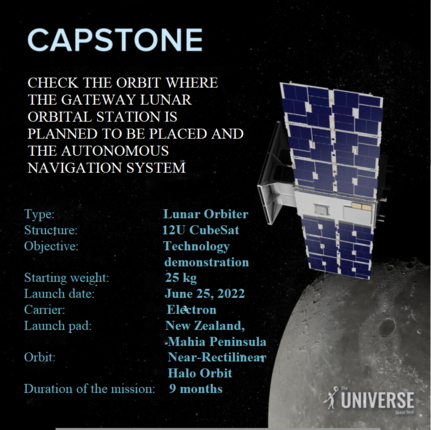 CAPSTONE

CHECK THE ORBIT WHERE THE GATEWAY LUNAR ORBITAL STATION IS PLANNED TO BE PLACED AND THE AUTONOMOUS NAVIGATION SYSTEM

Type: Lunar Orbiter
Structure: 12U CubeSat
Objective: Technology demonstration
Starting weight: 25 kg
Launch date: June 25, 2022
Carrier: Electron
Launch pad: New Zealand, Mahia Peninsula
Orbit: Near-Rectilinear Halo Orbit
Duration of the mission: 9 months

The UNIVERSE Space Tech